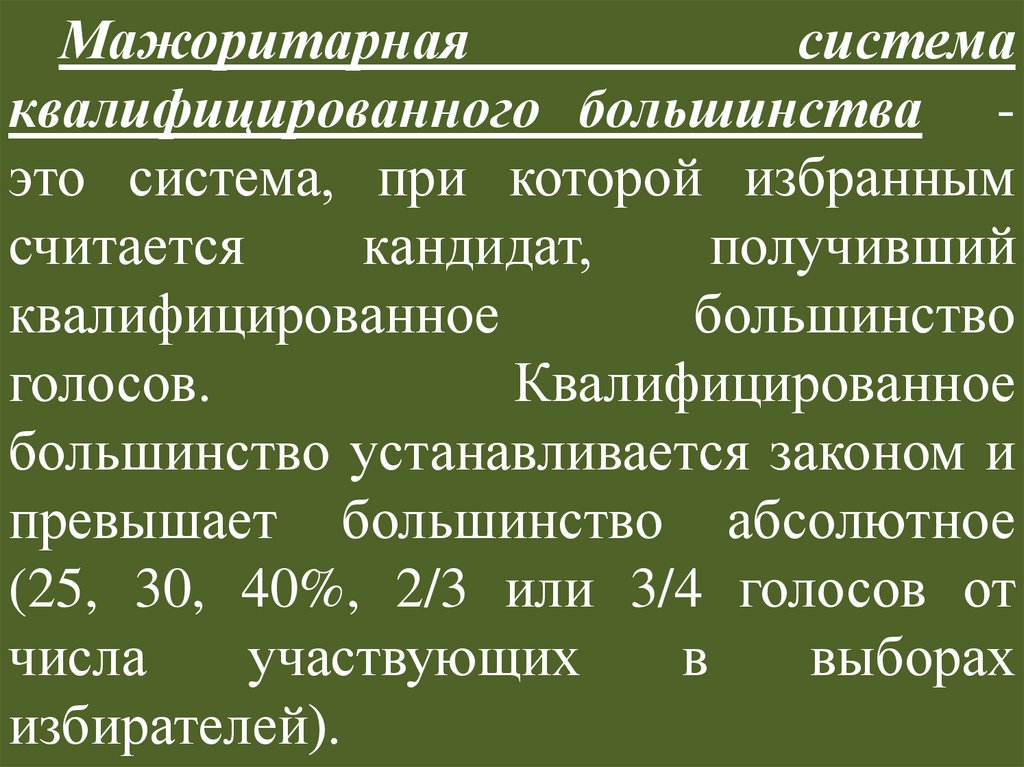 Мажоритарная система квалифицированного большинства - это система, при которой избранным считается кандидат, получивший квалифицированное большинство голосов. Квалифицированное большинство устанавливается законом и превышает большинство абсолютное (25, 30, 40%, 2/3 или 3/4 голосов от числа участвующих в выборах избирателей).